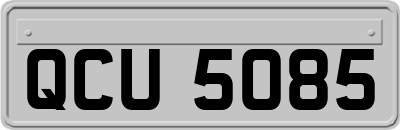 QCU 5085